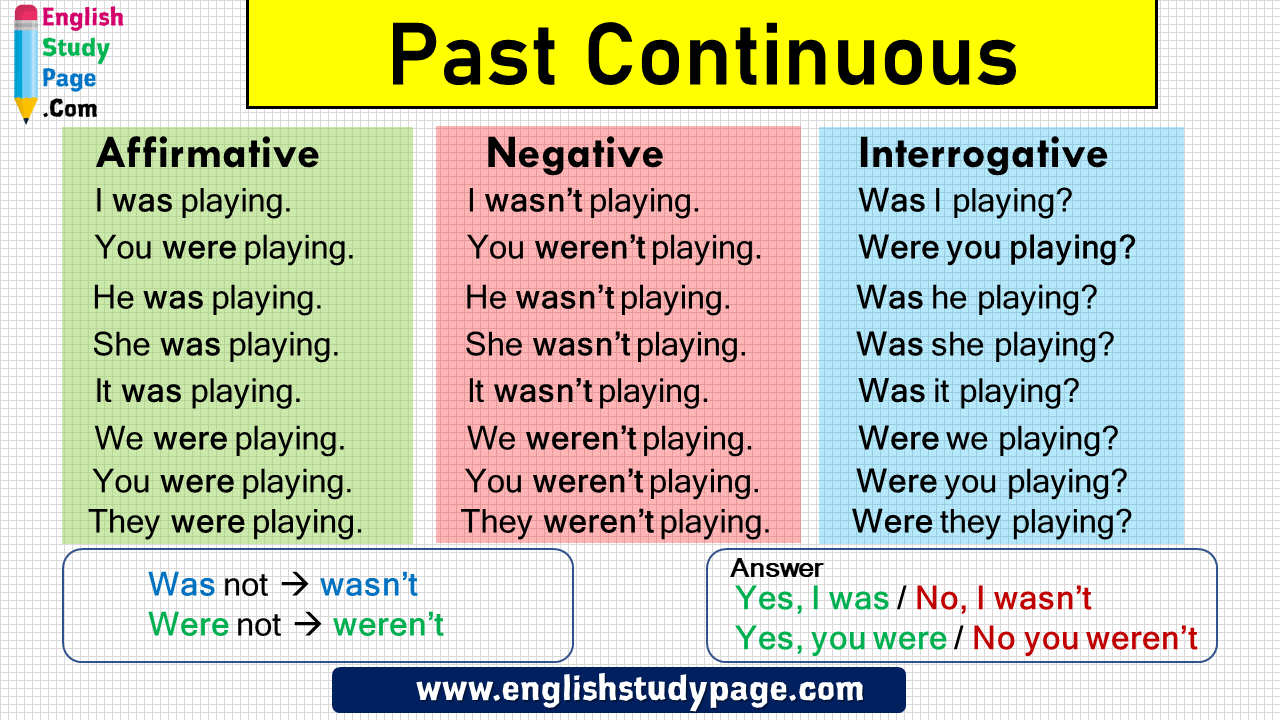 English Study Page .Com

Past Continuous

Affirmative
I was playing.
You were playing.
He was playing.
She was playing.
It was playing.
We were playing.
You were playing.
They were playing.

Negative
I wasn't playing.
You weren't playing.
He wasn't playing.
She wasn't playing.
It wasn't playing.
We weren't playing.
You weren't playing.
They weren't playing.

Interrogative
Was I playing?
Were you playing?
Was he playing?
Was she playing?
Was it playing?
Were we playing?
Were you playing?
Were they playing?

Was not → wasn't
Were not → weren't

Answer
Yes, I was / No, I wasn't
Yes, you were / No you weren't

www.englishstudypage.com